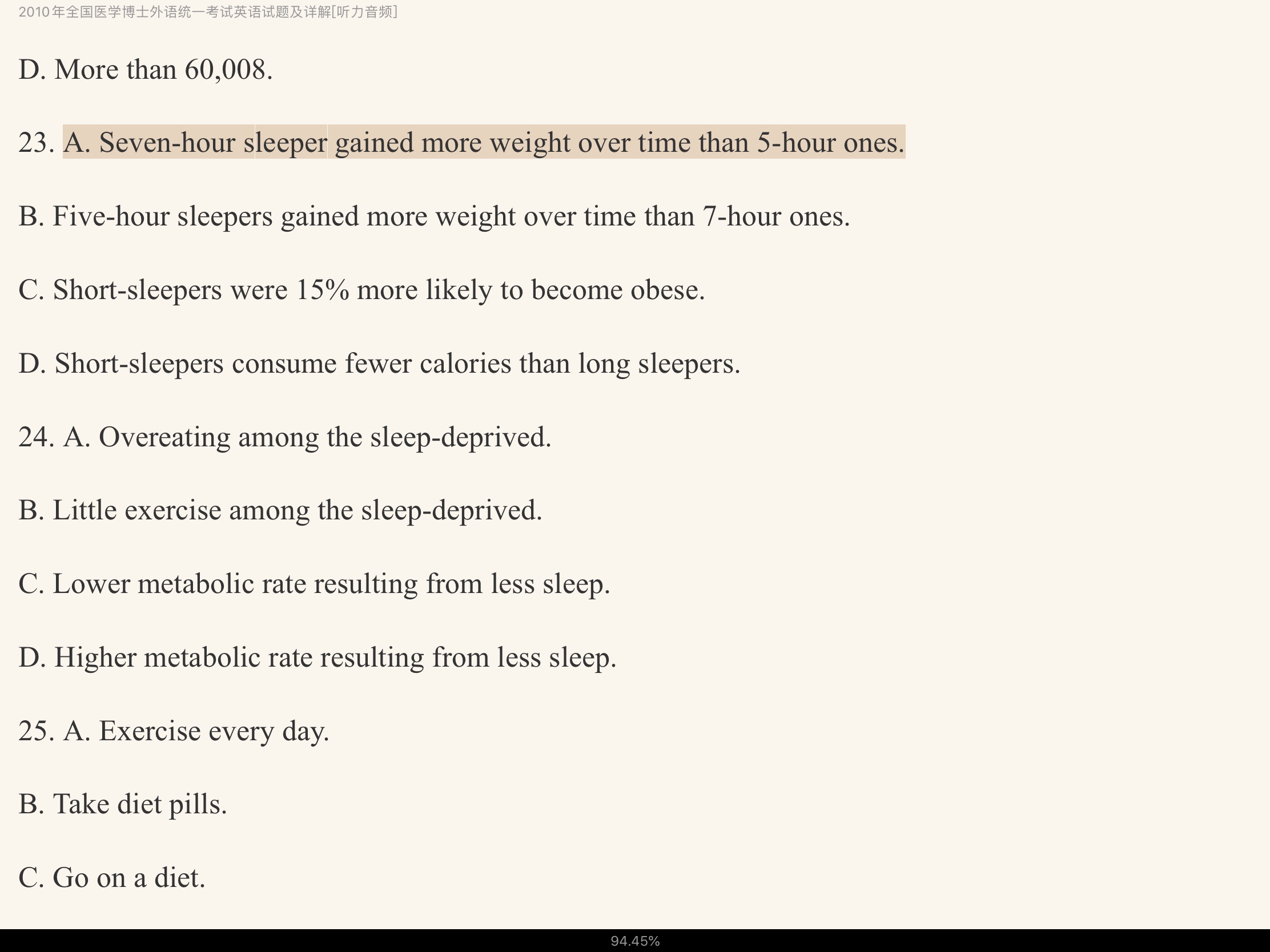 2010年全国医学博士外语统一考试英语试题及详解[听力音频]

D. More than 60,008.

23. A. Seven-hour sleeper gained more weight over time than 5-hour ones.

B. Five-hour sleepers gained more weight over time than 7-hour ones.

C. Short-sleepers were 15% more likely to become obese.

D. Short-sleepers consume fewer calories than long sleepers.

24. A. Overeating among the sleep-deprived.

B. Little exercise among the sleep-deprived.

C. Lower metabolic rate resulting from less sleep.

D. Higher metabolic rate resulting from less sleep.

25. A. Exercise every day.

B. Take diet pills.

C. Go on a diet.

94.45%